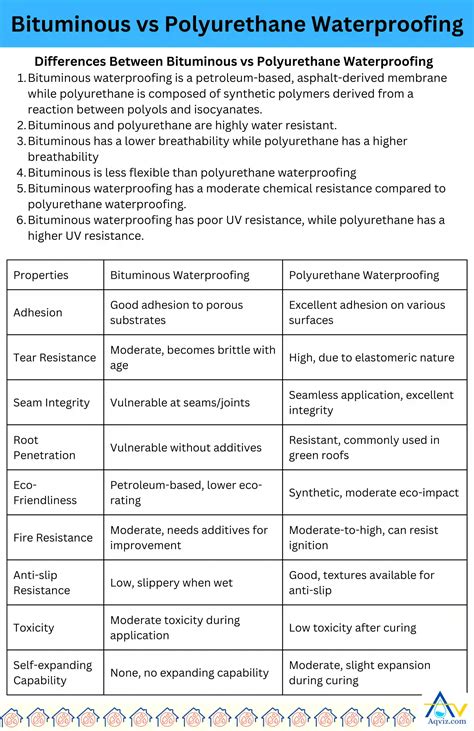 Bituminous vs Polyurethane Waterproofing

Differences Between Bituminous vs Polyurethane Waterproofing

1. Bituminous waterproofing is a petroleum-based, asphalt-derived membrane while polyurethane is composed of synthetic polymers derived from a reaction between polyols and isocyanates.
2. Bituminous and polyurethane are highly water resistant.
3. Bituminous has a lower breathability while polyurethane has a higher breathability
4. Bituminous is less flexible than polyurethane waterproofing
5. Bituminous waterproofing has a moderate chemical resistance compared to polyurethane waterproofing.
6. Bituminous waterproofing has poor UV resistance, while polyurethane has a higher UV resistance.

| Properties | Bituminous Waterproofing | Polyurethane Waterproofing |
|---|---|---|
| Adhesion | Good adhesion to porous substrates | Excellent adhesion on various surfaces |
| Tear Resistance | Moderate, becomes brittle with age | High, due to elastomeric nature |
| Seam Integrity | Vulnerable at seams/joints | Seamless application, excellent integrity |
| Root Penetration | Vulnerable without additives | Resistant, commonly used in green roofs |
| Eco-Friendliness | Petroleum-based, lower eco-rating | Synthetic, moderate eco-impact |
| Fire Resistance | Moderate, needs additives for improvement | Moderate-to-high, can resist ignition |
| Anti-slip Resistance | Low, slippery when wet | Good, textures available for anti-slip |
| Toxicity | Moderate toxicity during application | Low toxicity after curing |
| Self-expanding Capability | None, no expanding capability | Moderate, slight expansion during curing |

Aqviz.com